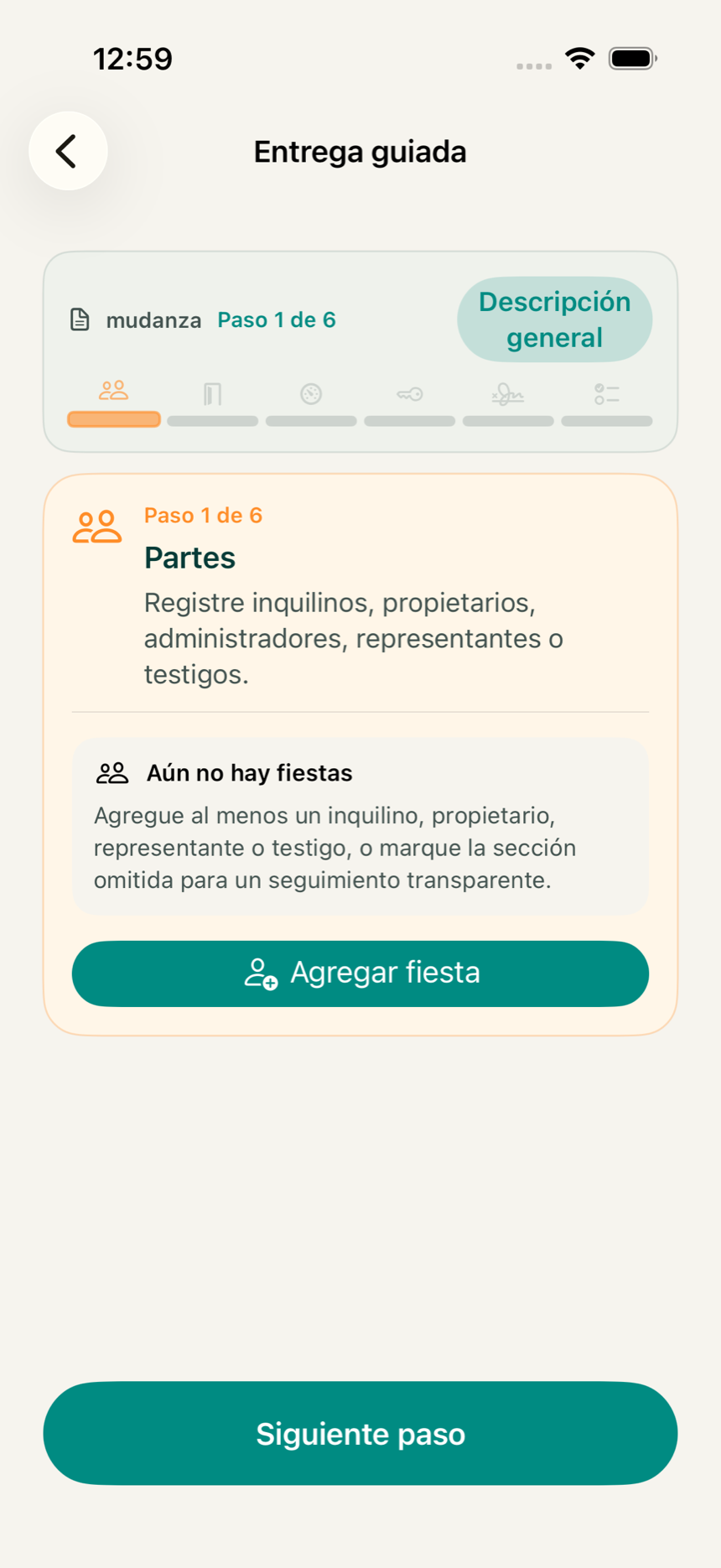 12:59

Entrega guiada

mudanza Paso 1 de 6

Descripción general

Paso 1 de 6

Partes

Registre inquilinos, propietarios, administradores, representantes o testigos.

Aún no hay fiestas

Agregue al menos un inquilino, propietario, representante o testigo, o marque la sección omitida para un seguimiento transparente.

Agregar fiesta

Siguiente paso